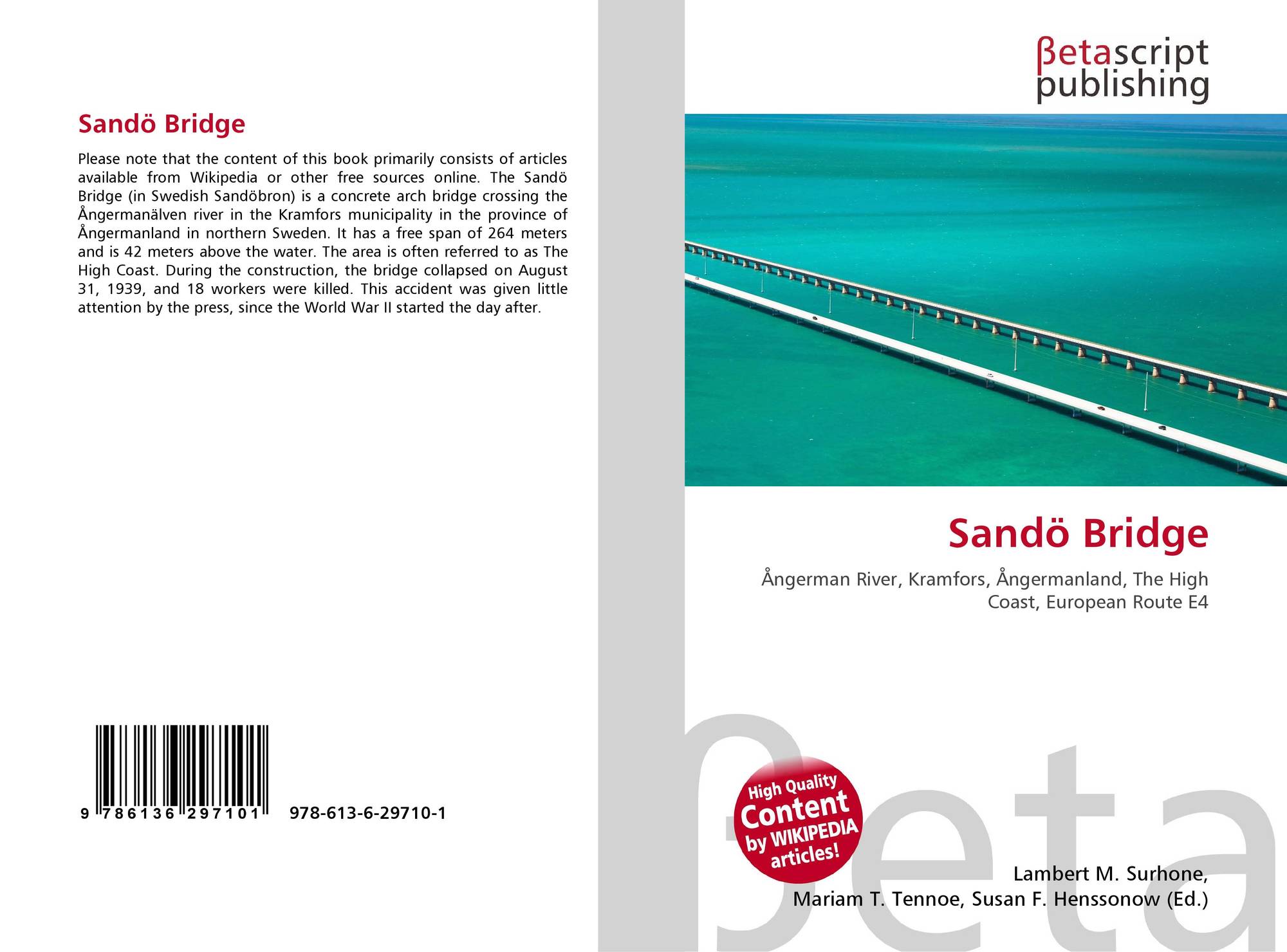 Sandö Bridge

Please note that the content of this book primarily consists of articles available from Wikipedia or other free sources online. The Sandö Bridge (in Swedish Sandöbron) is a concrete arch bridge crossing the Ångermanälven river in the Kramfors municipality in the province of Ångermanland in northern Sweden. It has a free span of 264 meters and is 42 meters above the water. The area is often referred to as The High Coast. During the construction, the bridge collapsed on August 31, 1939, and 18 workers were killed. This accident was given little attention by the press, since the World War II started the day after.

9 786136 297101 978-613-6-29710-1

βetascript publishing

Sandö Bridge

Ångerman River, Kramfors, Ångermanland, The High Coast, European Route E4

High Quality Content by WIKIPEDIA articles!

Lambert M. Surhone,
Mariam T. Tennoe, Susan F. Henssonow (Ed.)

βeta